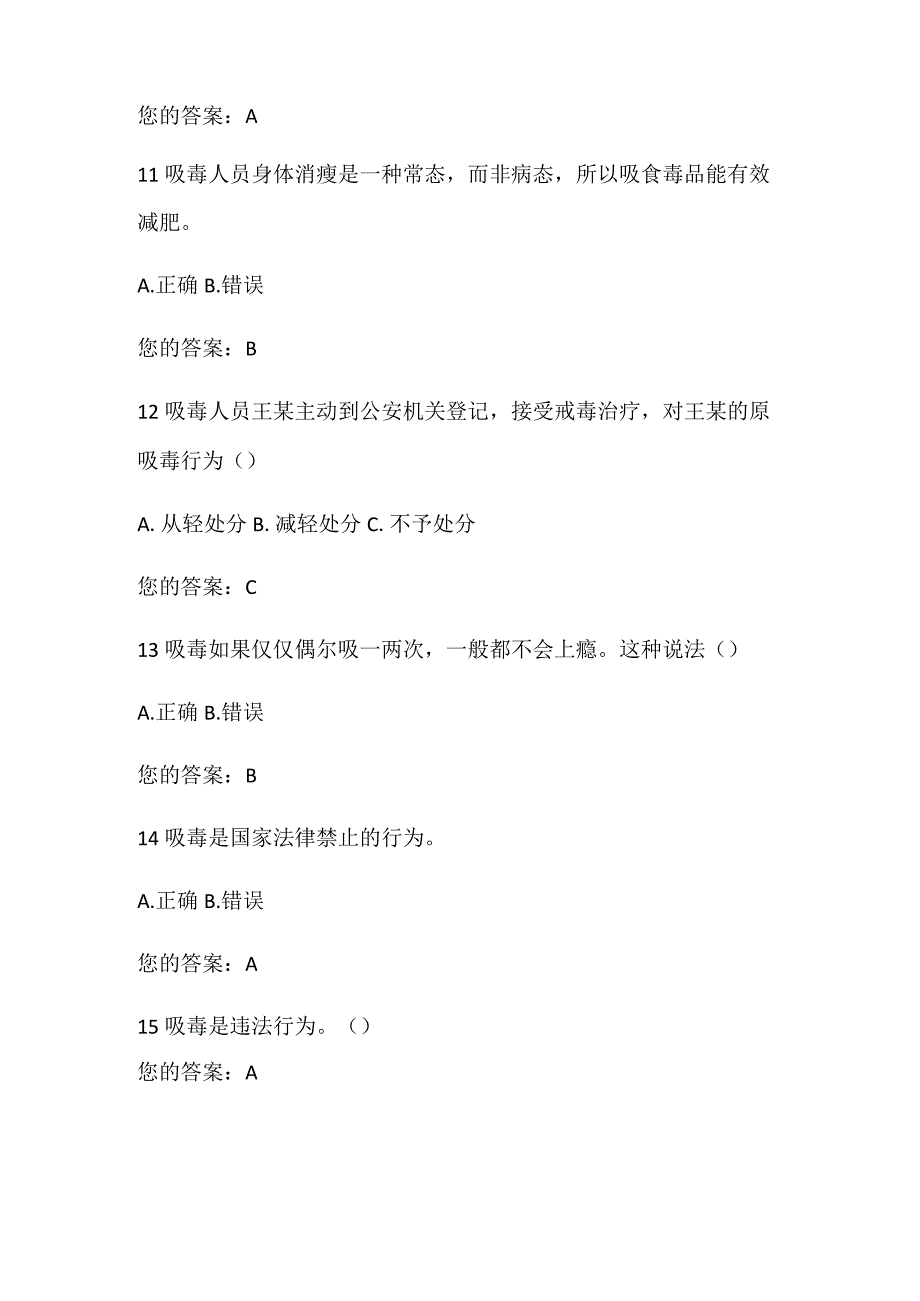 您的答案：A

11 吸毒人员身体消瘦是一种常态，而非病态，所以吸食毒品能有效减肥。

A.正确 B.错误

您的答案：B

12 吸毒人员王某主动到公安机关登记，接受戒毒治疗，对王某的原吸毒行为（）

A. 从轻处分 B. 减轻处分 C. 不予处分

您的答案：C

13 吸毒如果仅仅偶尔吸一两次，一般都不会上瘾。这种说法（）

A.正确 B.错误

您的答案：B

14 吸毒是国家法律禁止的行为。

A.正确 B.错误

您的答案：A

15 吸毒是违法行为。（）
您的答案：A